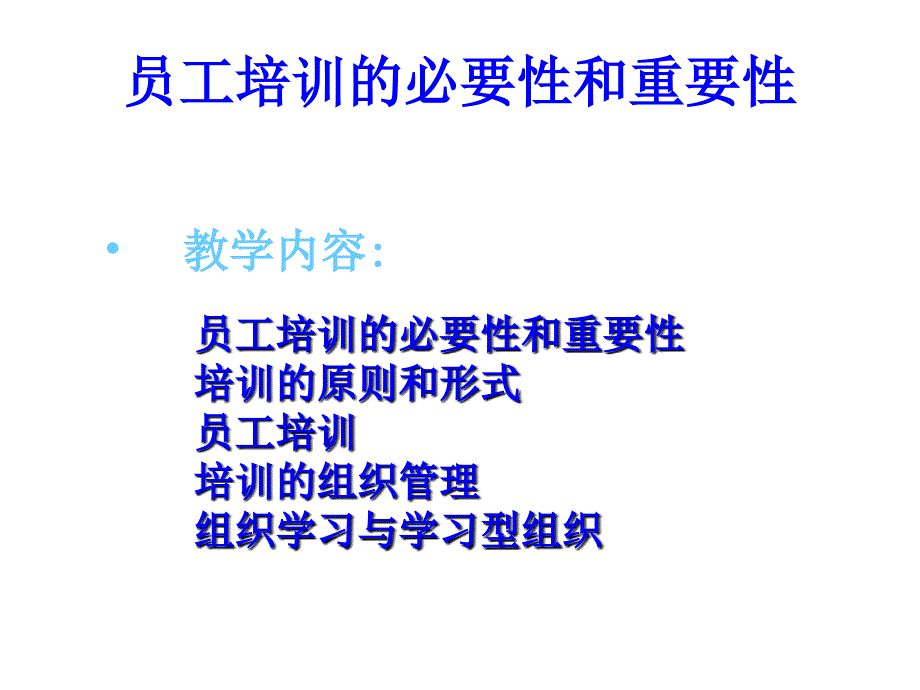 员工培训的必要性和重要性

• 教学内容:

员工培训的必要性和重要性
培训的原则和形式
员工培训
培训的组织管理
组织学习与学习型组织